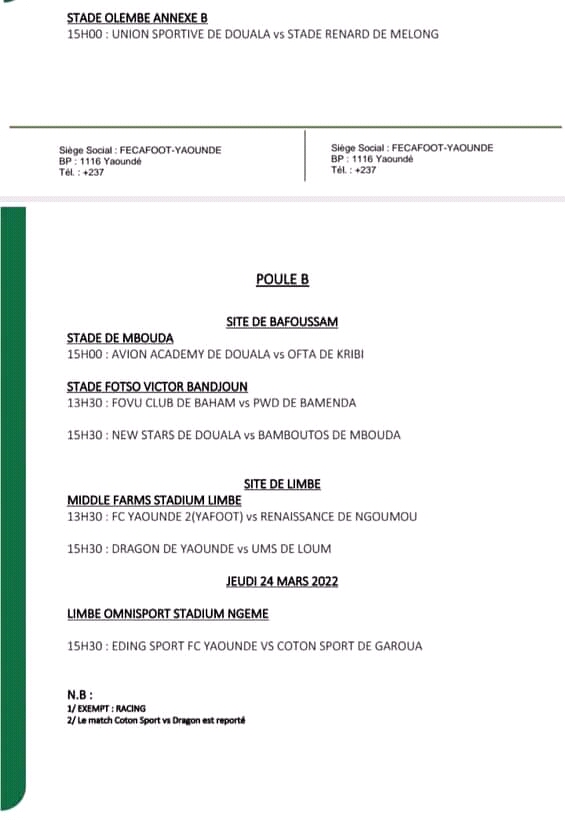 STADE OLEMBE ANNEXE B
15H00 : UNION SPORTIVE DE DOUALA vs STADE RENARD DE MELONG

Siège Social : FECAFOOT-YAOUNDE
BP : 1116 Yaoundé
Tél. : +237

Siège Social : FECAFOOT-YAOUNDE
BP : 1116 Yaoundé
Tél. : +237

POULE B

SITE DE BAFOUSSAM

STADE DE MBOUDA
15H00 : AVION ACADEMY DE DOUALA vs OFTA DE KRIBI

STADE FOTSO VICTOR BANDJOUN
13H30 : FOVU CLUB DE BAHAM vs PWD DE BAMENDA

15H30 : NEW STARS DE DOUALA vs BAMBOUTOS DE MBOUDA

SITE DE LIMBE
MIDDLE FARMS STADIUM LIMBE
13H30 : FC YAOUNDE 2(YAFOOT) vs RENAISSANCE DE NGOUMOU

15H30 : DRAGON DE YAOUNDE vs UMS DE LOUM

JEUDI 24 MARS 2022

LIMBE OMNISPORT STADIUM NGEME

15H30 : EDING SPORT FC YAOUNDE VS COTON SPORT DE GAROUA

N.B :
1/ EXEMPT : RACING
2/ Le match Coton Sport vs Dragon est reporté